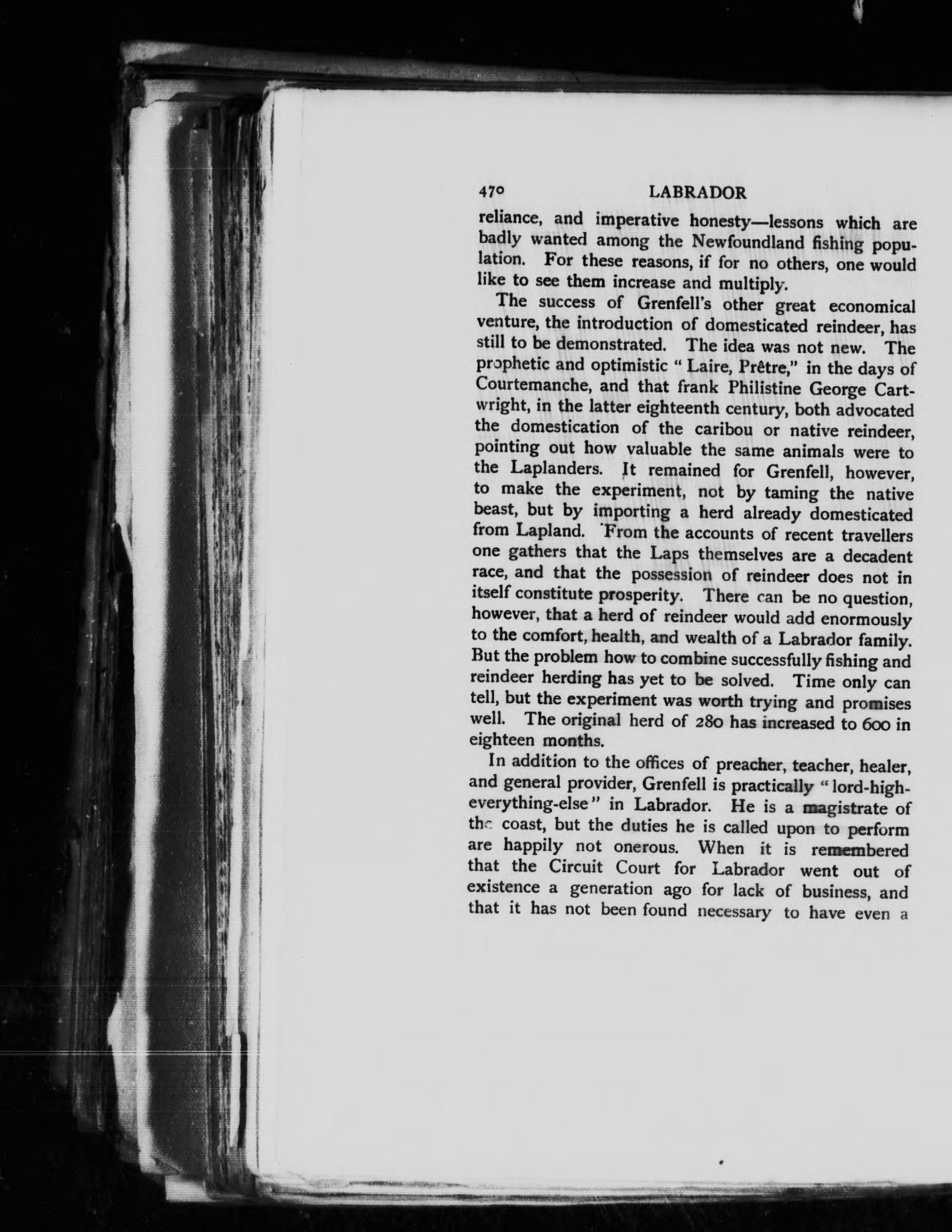 470 LABRADOR

reliance, and imperative honesty—lessons which are badly wanted among the Newfoundland fishing population. For these reasons, if for no others, one would like to see them increase and multiply.

The success of Grenfell's other great economical venture, the introduction of domesticated reindeer, has still to be demonstrated. The idea was not new. The prophetic and optimistic "Laire, Prêtre," in the days of Courtemanche, and that frank Philistine George Cartwright, in the latter eighteenth century, both advocated the domestication of the caribou or native reindeer, pointing out how valuable the same animals were to the Laplanders. It remained for Grenfell, however, to make the experiment, not by taming the native beast, but by importing a herd already domesticated from Lapland. From the accounts of recent travellers one gathers that the Laps themselves are a decadent race, and that the possession of reindeer does not in itself constitute prosperity. There can be no question, however, that a herd of reindeer would add enormously to the comfort, health, and wealth of a Labrador family. But the problem how to combine successfully fishing and reindeer herding has yet to be solved. Time only can tell, but the experiment was worth trying and promises well. The original herd of 280 has increased to 600 in eighteen months.

In addition to the offices of preacher, teacher, healer, and general provider, Grenfell is practically "lord-high-everything-else" in Labrador. He is a magistrate of the coast, but the duties he is called upon to perform are happily not onerous. When it is remembered that the Circuit Court for Labrador went out of existence a generation ago for lack of business, and that it has not been found necessary to have even a